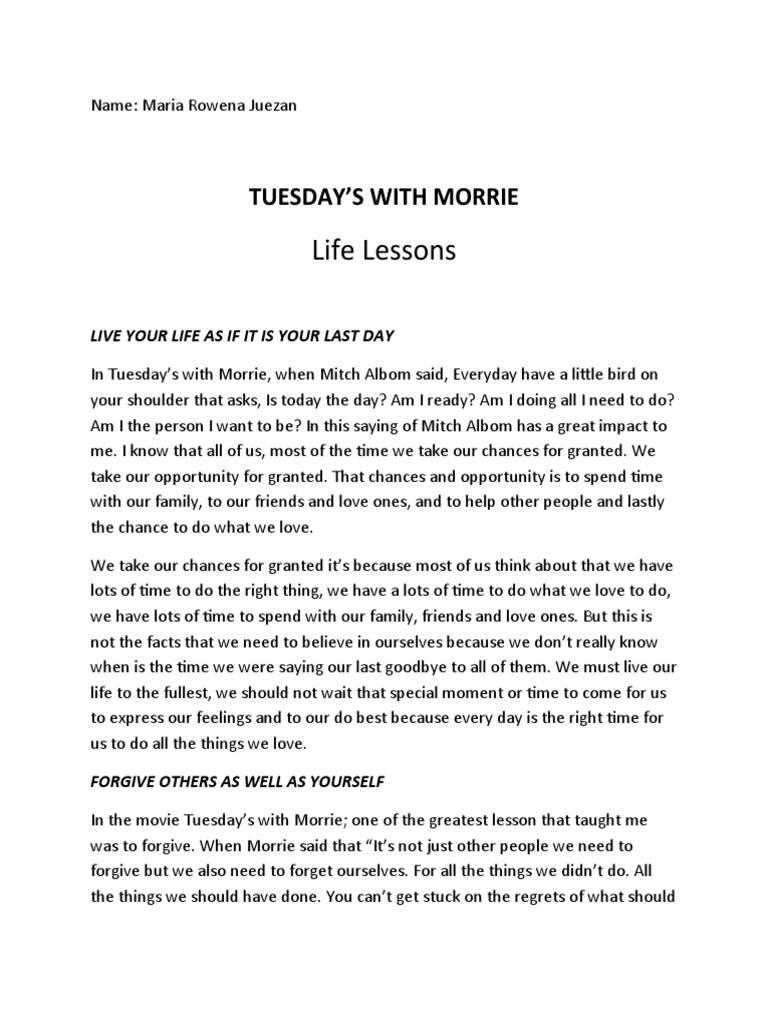 Name: Maria Rowena Juezan

TUESDAY'S WITH MORRIE

Life Lessons

LIVE YOUR LIFE AS IF IT IS YOUR LAST DAY

In Tuesday's with Morrie, when Mitch Albom said, Everyday have a little bird on your shoulder that asks, Is today the day? Am I ready? Am I doing all I need to do? Am I the person I want to be? In this saying of Mitch Albom has a great impact to me. I know that all of us, most of the time we take our chances for granted. We take our opportunity for granted. That chances and opportunity is to spend time with our family, to our friends and love ones, and to help other people and lastly the chance to do what we love.

We take our chances for granted it's because most of us think about that we have lots of time to do the right thing, we have a lots of time to do what we love to do, we have lots of time to spend with our family, friends and love ones. But this is not the facts that we need to believe in ourselves because we don't really know when is the time we were saying our last goodbye to all of them. We must live our life to the fullest, we should not wait that special moment or time to come for us to express our feelings and to our do best because every day is the right time for us to do all the things we love.

FORGIVE OTHERS AS WELL AS YOURSELF

In the movie Tuesday's with Morrie; one of the greatest lesson that taught me was to forgive. When Morrie said that "It's not just other people we need to forgive but we also need to forget ourselves. For all the things we didn't do. All the things we should have done. You can't get stuck on the regrets of what should